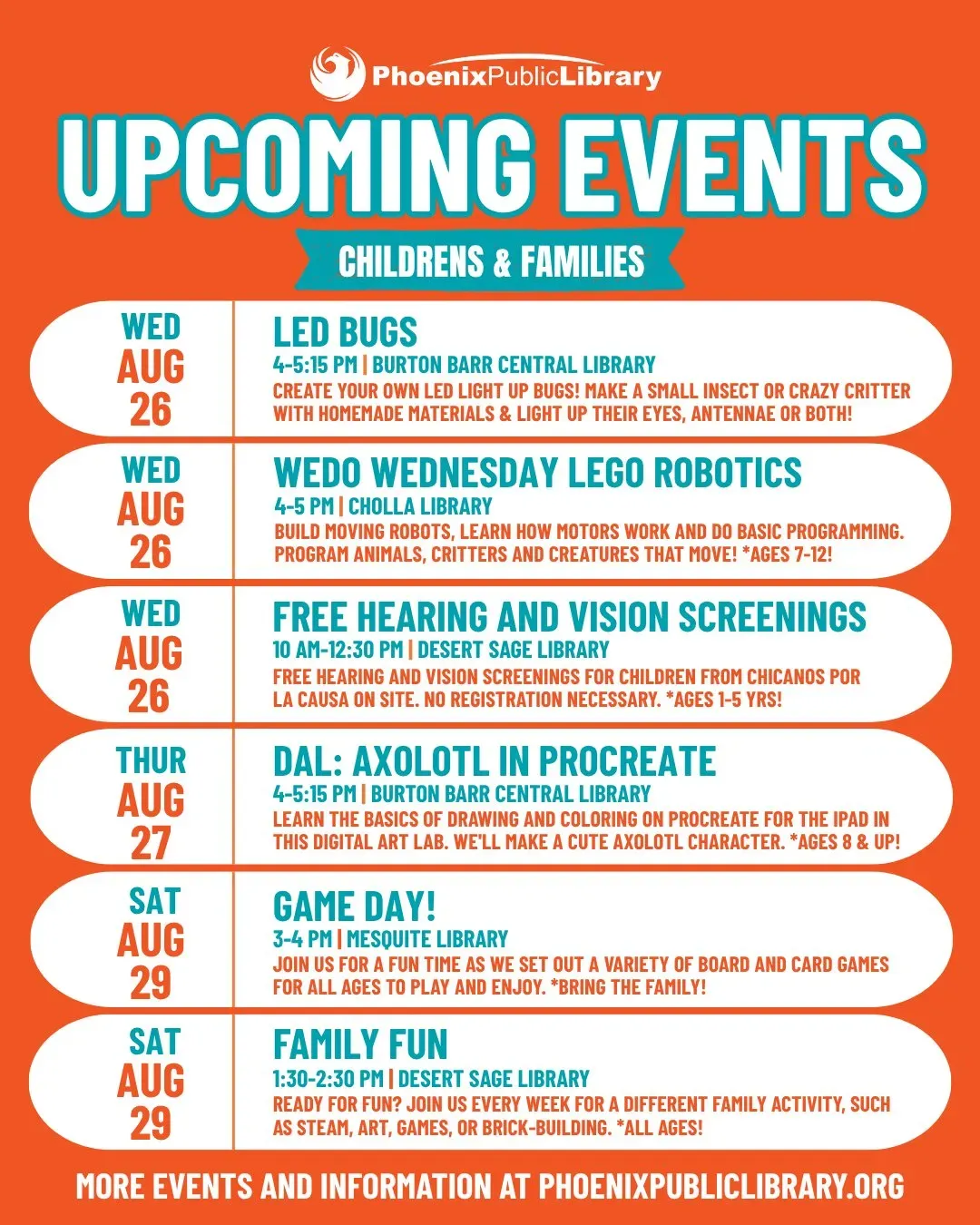 PhoenixPublicLibrary

UPCOMING EVENTS

CHILDRENS & FAMILIES

WED
AUG
26

LED BUGS
4-5:15 PM | BURTON BARR CENTRAL LIBRARY
CREATE YOUR OWN LED LIGHT UP BUGS! MAKE A SMALL INSECT OR CRAZY CRITTER WITH HOMEMADE MATERIALS & LIGHT UP THEIR EYES, ANTENNAE OR BOTH!

WED
AUG
26

WEDO WEDNESDAY LEGO ROBOTICS
4-5 PM | CHOLLA LIBRARY
BUILD MOVING ROBOTS, LEARN HOW MOTORS WORK AND DO BASIC PROGRAMMING. PROGRAM ANIMALS, CRITTERS AND CREATURES THAT MOVE! *AGES 7-12!

WED
AUG
26

FREE HEARING AND VISION SCREENINGS
10 AM-12:30 PM | DESERT SAGE LIBRARY
FREE HEARING AND VISION SCREENINGS FOR CHILDREN FROM CHICANOS POR LA CAUSA ON SITE. NO REGISTRATION NECESSARY. *AGES 1-5 YRS!

THUR
AUG
27

DAL: AXOLOTL IN PROCREATE
4-5:15 PM | BURTON BARR CENTRAL LIBRARY
LEARN THE BASICS OF DRAWING AND COLORING ON PROCREATE FOR THE IPAD IN THIS DIGITAL ART LAB. WE'LL MAKE A CUTE AXOLOTL CHARACTER. *AGES 8 & UP!

SAT
AUG
29

GAME DAY!
3-4 PM | MESQUITE LIBRARY
JOIN US FOR A FUN TIME AS WE SET OUT A VARIETY OF BOARD AND CARD GAMES FOR ALL AGES TO PLAY AND ENJOY. *BRING THE FAMILY!

SAT
AUG
29

FAMILY FUN
1:30-2:30 PM | DESERT SAGE LIBRARY
READY FOR FUN? JOIN US EVERY WEEK FOR A DIFFERENT FAMILY ACTIVITY, SUCH AS STEAM, ART, GAMES, OR BRICK-BUILDING. *ALL AGES!

MORE EVENTS AND INFORMATION AT PHOENIXPUBLICLIBRARY.ORG